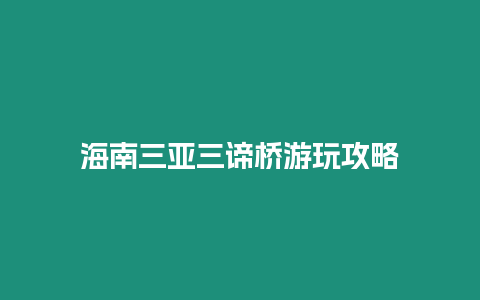 海南三亚三谛桥游玩攻略